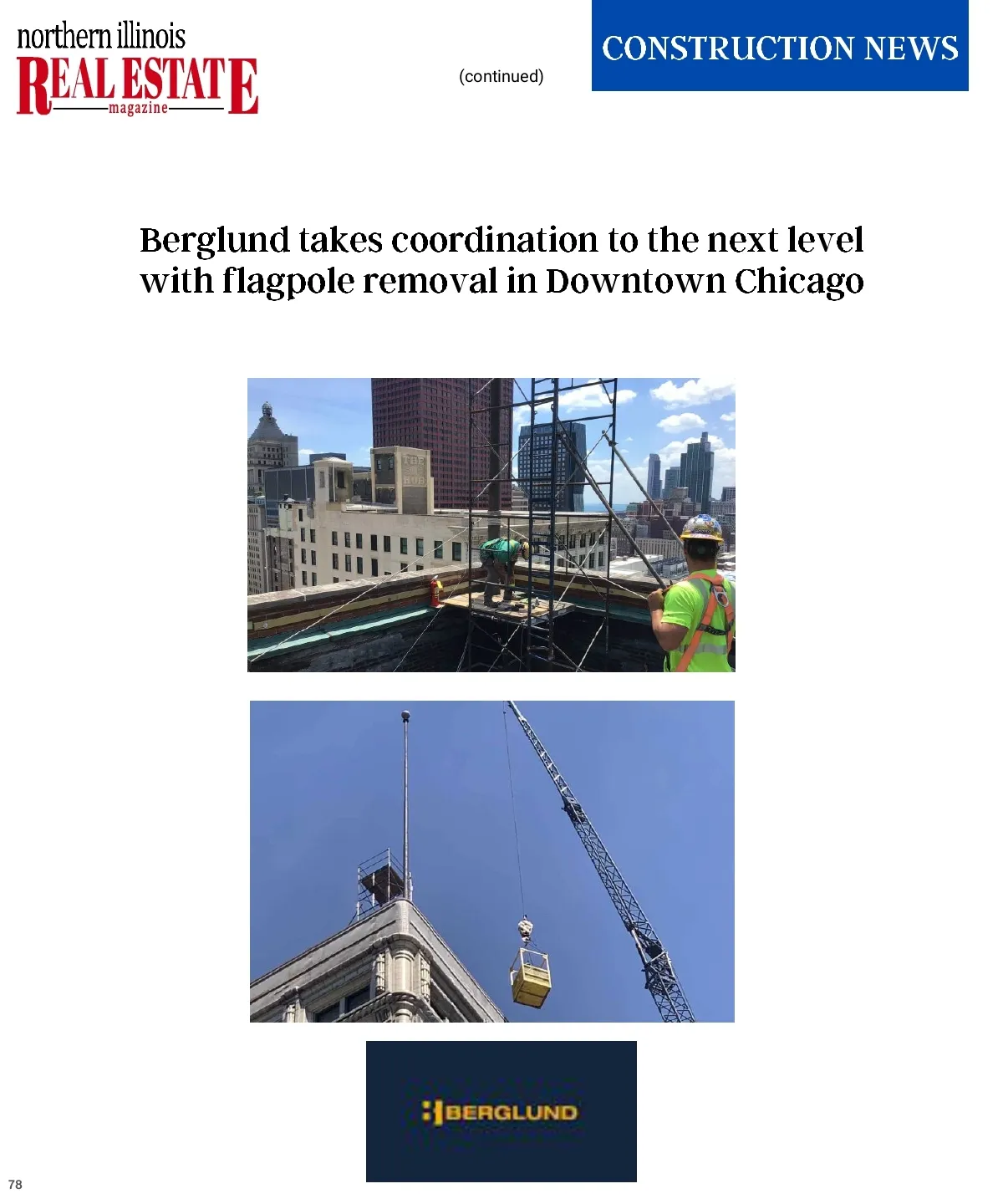 northern illinois
REAL ESTATE
magazine

(continued)

CONSTRUCTION NEWS

Berglund takes coordination to the next level with flagpole removal in Downtown Chicago

BERGLUND

78